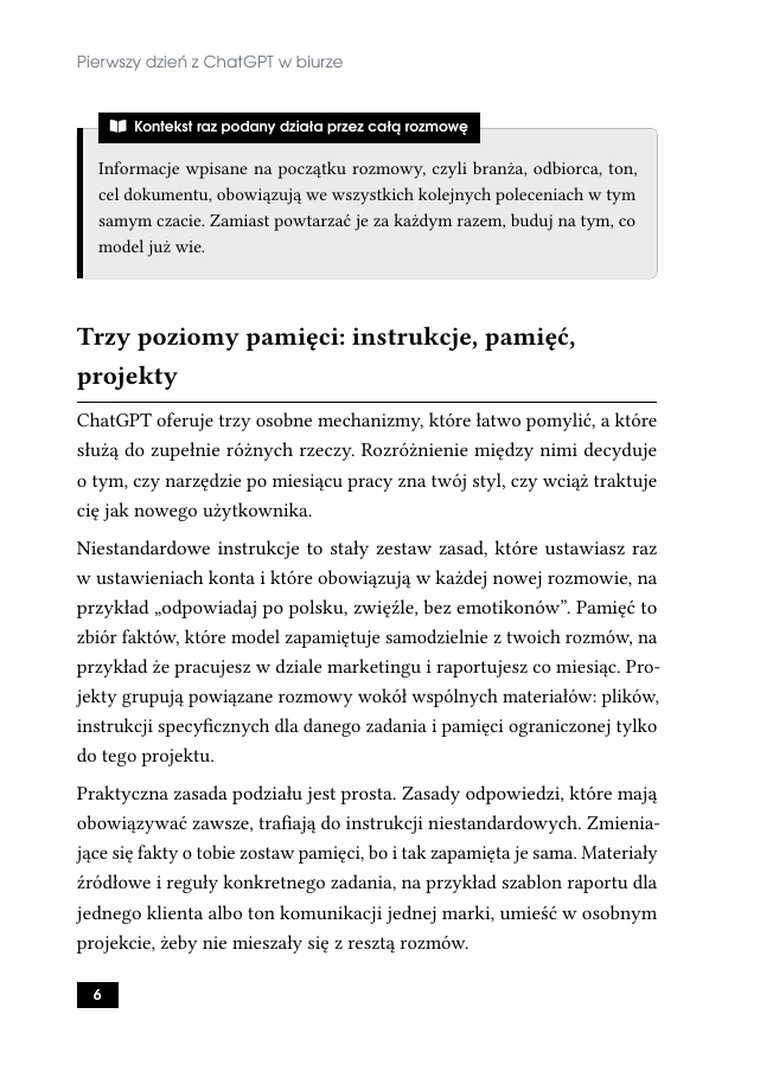 Pierwszy dzień z ChatGPT w biurze

Kontekst raz podany działa przez całą rozmowę

Informacje wpisane na początku rozmowy, czyli branża, odbiorca, ton, cel dokumentu, obowiązują we wszystkich kolejnych poleceniach w tym samym czacie. Zamiast powtarzać je za każdym razem, buduj na tym, co model już wie.

Trzy poziomy pamięci: instrukcje, pamięć, projekty

ChatGPT oferuje trzy osobne mechanizmy, które łatwo pomylić, a które służą do zupełnie różnych rzeczy. Rozróżnienie między nimi decyduje o tym, czy narzędzie po miesiącu pracy zna twój styl, czy wciąż traktuje cię jak nowego użytkownika.

Niestandardowe instrukcje to stały zestaw zasad, które ustawiasz raz w ustawieniach konta i które obowiązują w każdej nowej rozmowie, na przykład „odpowiadaj po polsku, zwięźle, bez emotikonów”. Pamięć to zbiór faktów, które model zapamiętuje samodzielnie z twoich rozmów, na przykład że pracujesz w dziale marketingu i raportujesz co miesiąc. Projekty grupują powiązane rozmowy wokół wspólnych materiałów: plików, instrukcji specyficznych dla danego zadania i pamięci ograniczonej tylko do tego projektu.

Praktyczna zasada podziału jest prosta. Zasady odpowiedzi, które mają obowiązywać zawsze, trafiają do instrukcji niestandardowych. Zmieniające się fakty o tobie zostaw pamięci, bo i tak zapamięta je sama. Materiały źródłowe i reguły konkretnego zadania, na przykład szablon raportu dla jednego klienta albo ton komunikacji jednej marki, umieść w osobnym projekcie, żeby nie mieszały się z resztą rozmów.

6